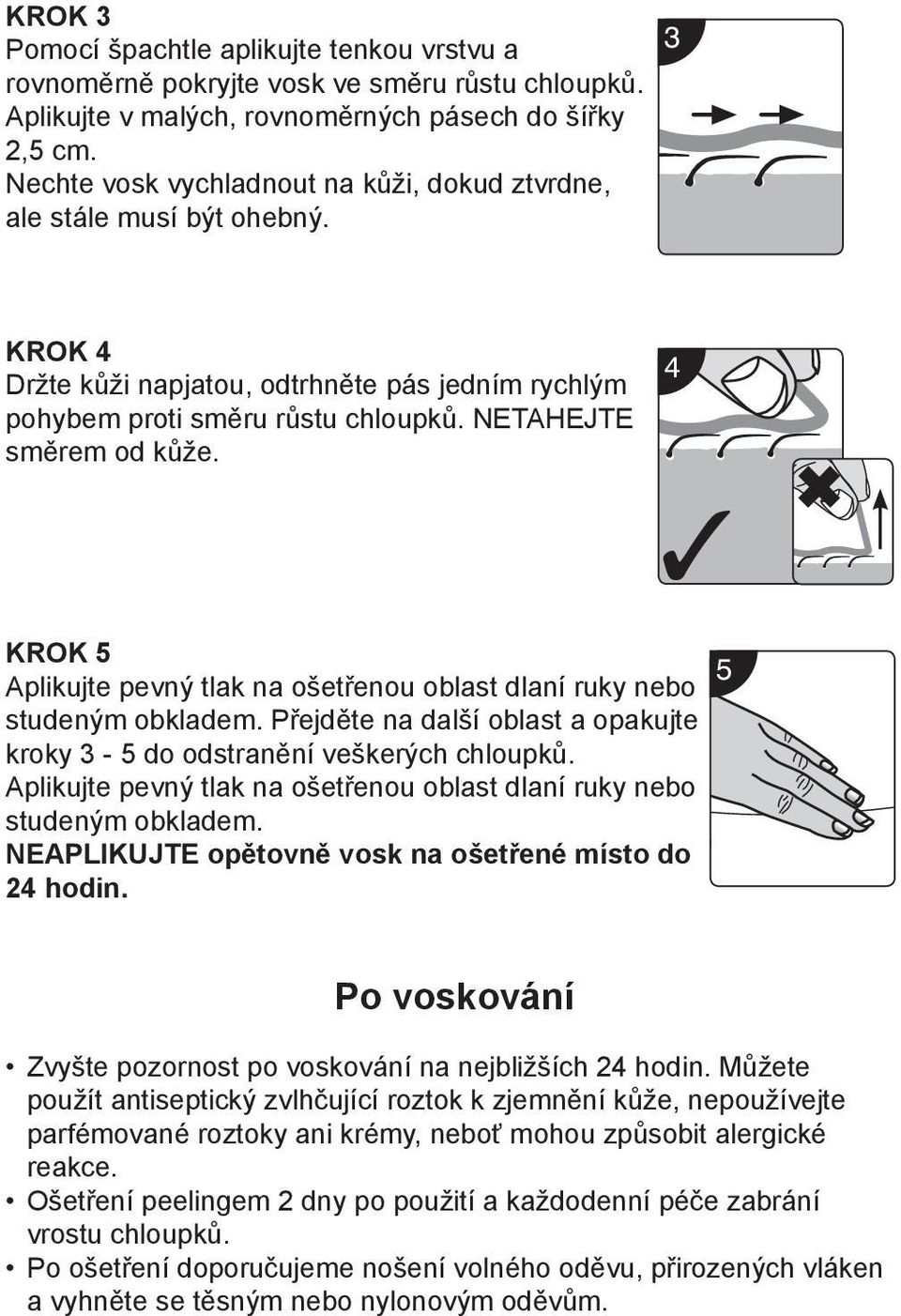 KROK 3
Pomocí špachtle aplikujte tenkou vrstvu a rovnoměrně pokryjte vosk ve směru růstu chloupků. Aplikujte v malých, rovnoměrných pásech do šířky 2,5 cm.
Nechte vosk vychladnout na kůži, dokud ztvrdne, ale stále musí být ohebný.

3

KROK 4
Držte kůži napjatou, odtrhněte pás jedním rychlým pohybem proti směru růstu chloupků. NETAHEJTE směrem od kůže.

4

KROK 5
Aplikujte pevný tlak na ošetřenou oblast dlaní ruky nebo studeným obkladem. Přejděte na další oblast a opakujte kroky 3 - 5 do odstranění veškerých chloupků.
Aplikujte pevný tlak na ošetřenou oblast dlaní ruky nebo studeným obkladem.
NEAPLIKUJTE opětovně vosk na ošetřené místo do 24 hodin.

5

Po voskování

• Zvyšte pozornost po voskování na nejbližších 24 hodin. Můžete použít antiseptický zvlhčující roztok k zjemnění kůže, nepoužívejte parfémované roztoky ani krémy, neboť mohou způsobit alergické reakce.
• Ošetření peelingem 2 dny po použití a každodenní péče zabrání vrostu chloupků.
• Po ošetření doporučujeme nošení volného oděvu, přirozených vláken a vyhněte se těsným nebo nylonovým oděvům.